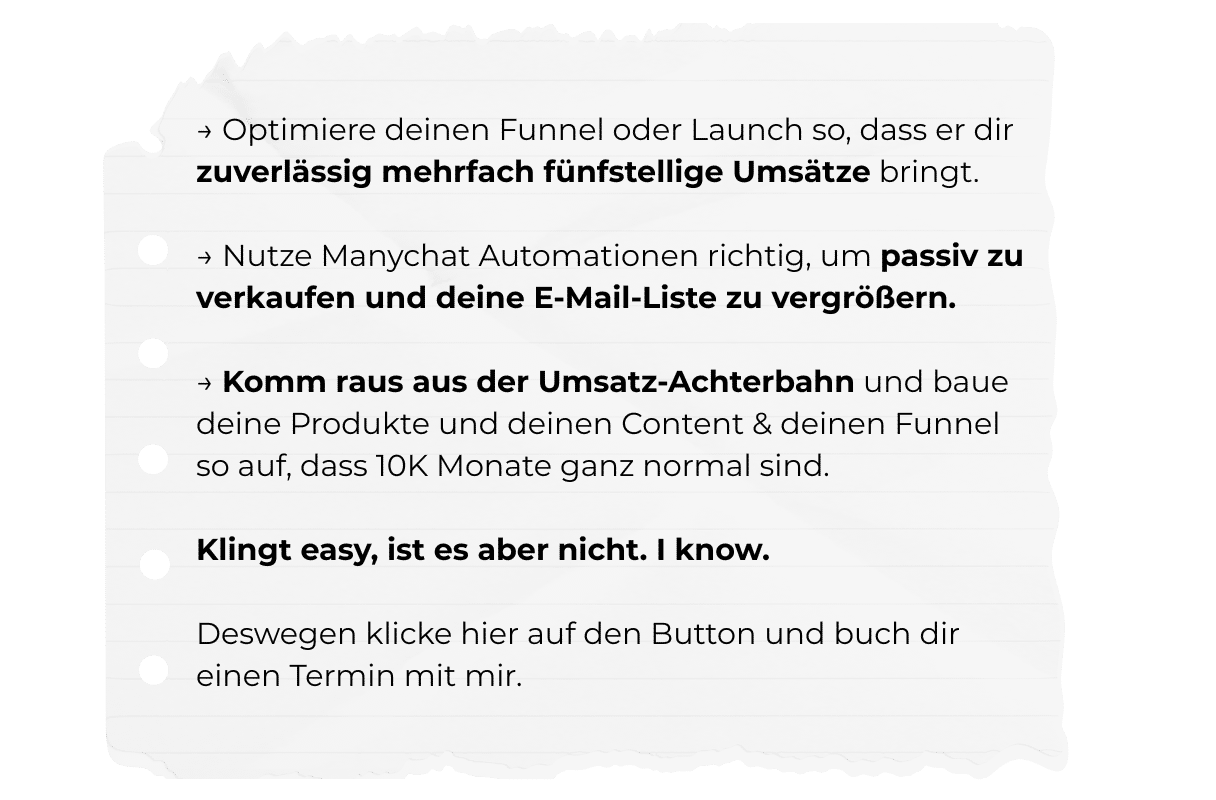 → Optimiere deinen Funnel oder Launch so, dass er dir zuverlässig mehrfach fünfstellige Umsätze bringt.

→ Nutze Manychat Automationen richtig, um passiv zu verkaufen und deine E-Mail-Liste zu vergrößern.

→ Komm raus aus der Umsatz-Achterbahn und baue deine Produkte und deinen Content & deinen Funnel so auf, dass 10K Monate ganz normal sind.

Klingt easy, ist es aber nicht. I know.

Deswegen klicke hier auf den Button und buch dir einen Termin mit mir.